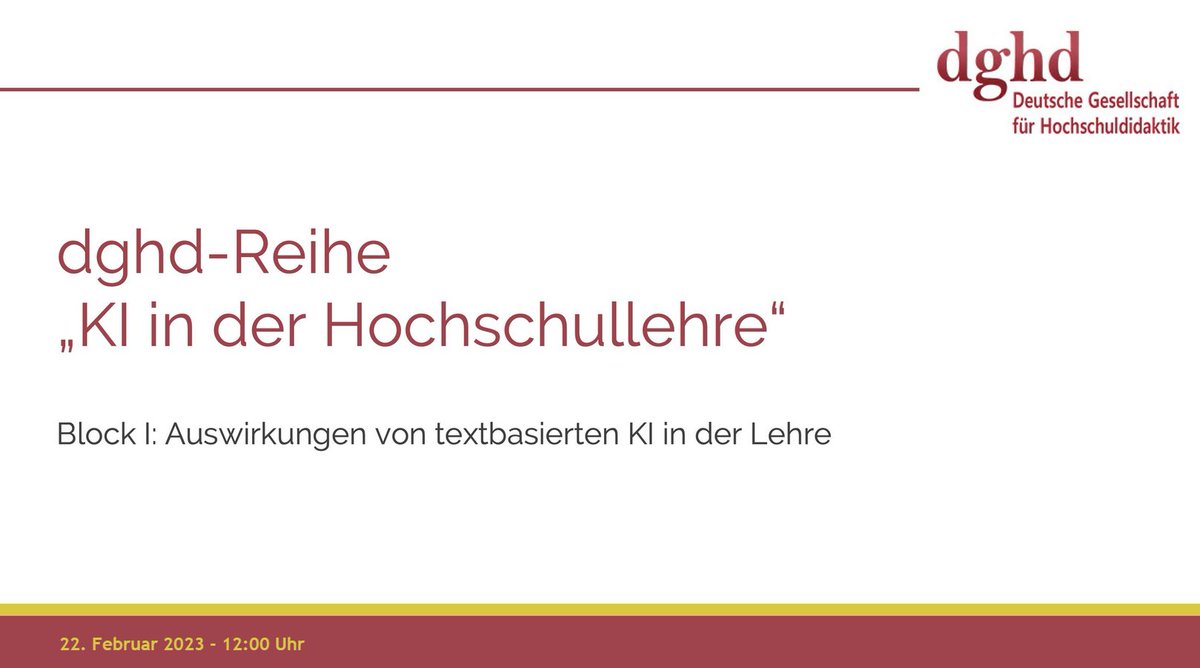 dghd
Deutsche Gesellschaft für Hochschuldidaktik

dghd-Reihe
„KI in der Hochschullehre“

Block I: Auswirkungen von textbasierten KI in der Lehre

22. Februar 2023 - 12:00 Uhr